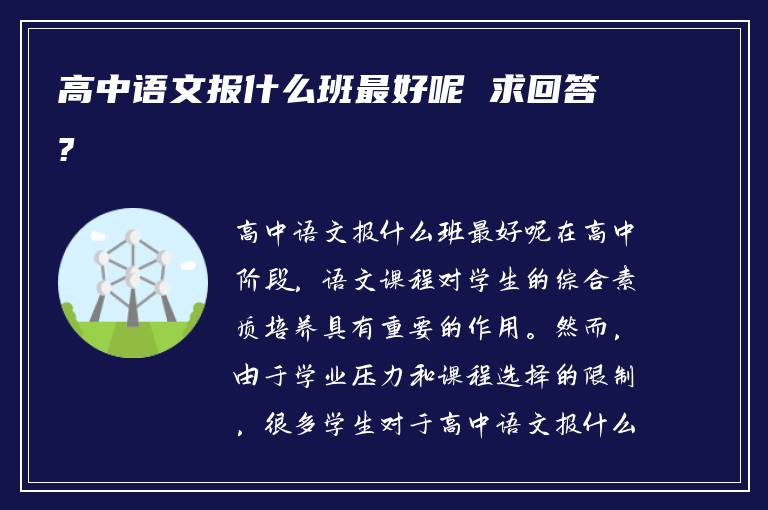 高中语文报什么班最好呢 求回答?

高中语文报什么班最好呢在高中阶段，语文课程对学生的综合素质培养具有重要的作用。然而，由于学业压力和课程选择的限制，很多学生对于高中语文报什么